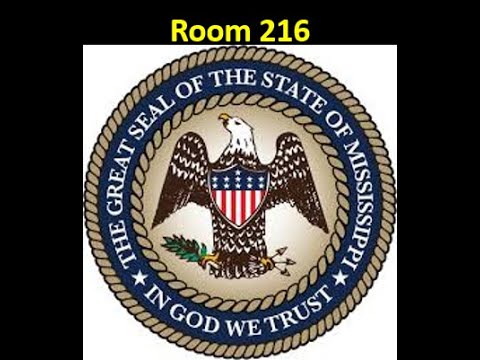 Room 216

THE GREAT SEAL OF THE STATE OF MISSISSIPPI

IN GOD WE TRUST